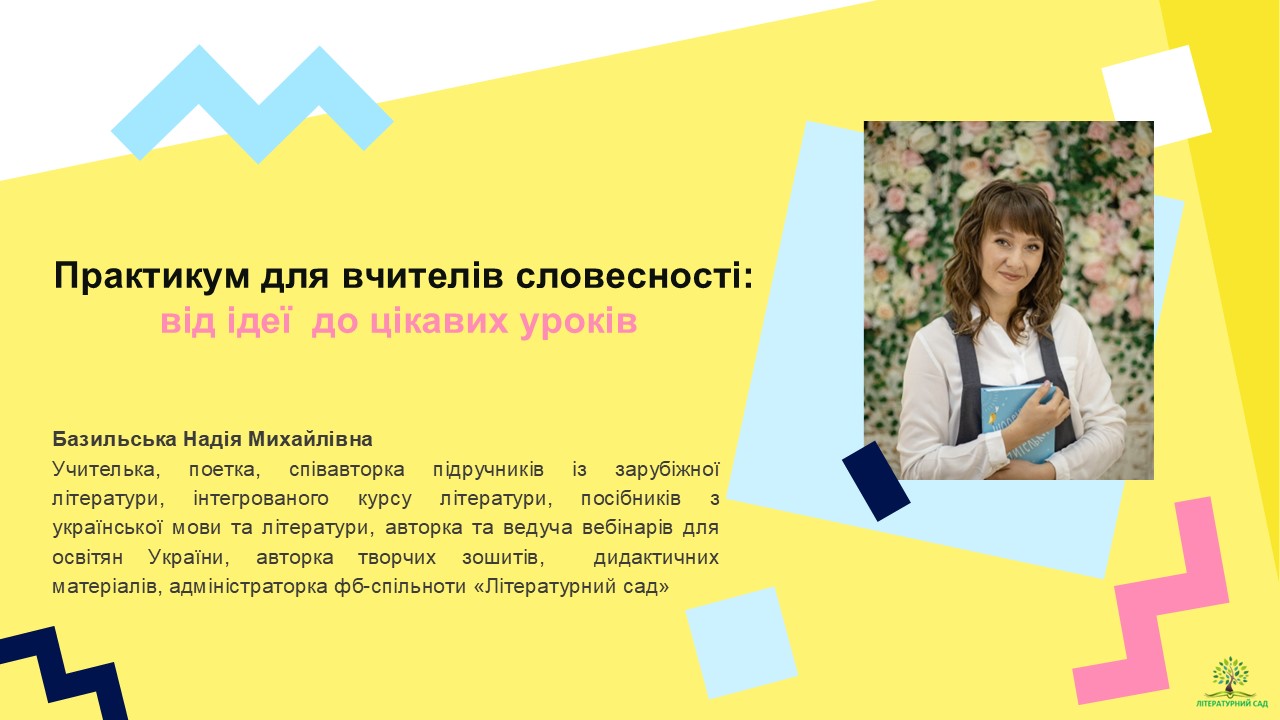 Практикум для вчителів словесності:
від ідеї до цікавих уроків

Базильська Надія Михайлівна
Учителька, поетка, співавторка підручників із зарубіжної літератури, інтегрованого курсу літератури, посібників з української мови та літератури, авторка та ведуча вебінарів для освітян України, авторка творчих зошитів, дидактичних матеріалів, адміністраторка фб-спільноти «Літературний сад»

ЛІТЕРАТУРНИЙ САД